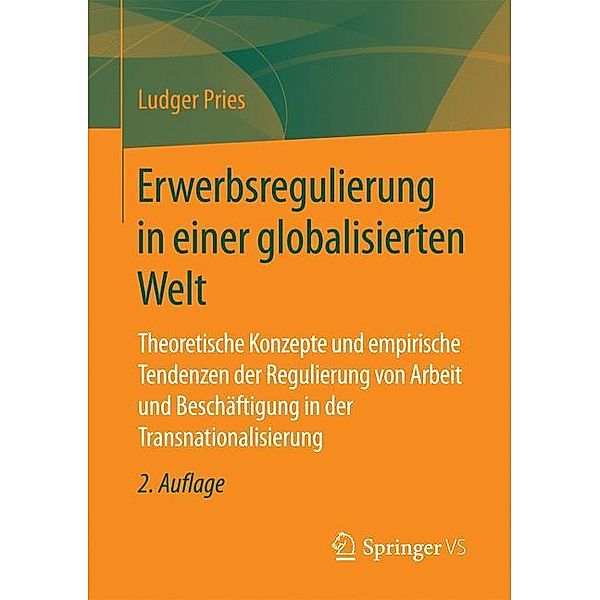 Ludger Pries

Erwerbsregulierung in einer globalisierten Welt

Theoretische Konzepte und empirische Tendenzen der Regulierung von Arbeit und Beschäftigung in der Transnationalisierung

2. Auflage

Springer VS